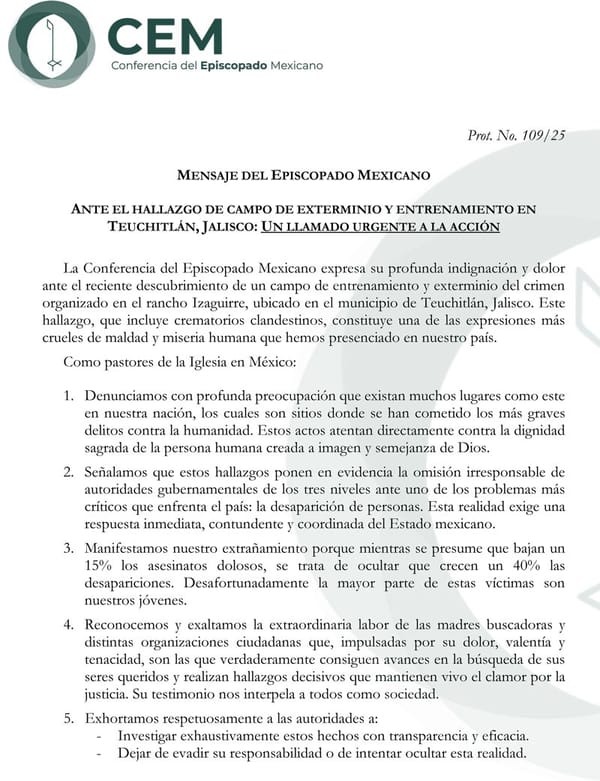 CEM
Conferencia del Episcopado Mexicano

Prot. No. 109/25

MENSAJE DEL EPISCOPADO MEXICANO

ANTE EL HALLAZGO DE CAMPO DE EXTERMINIO Y ENTRENAMIENTO EN TEUCHITLÁN, JALISCO: UN LLAMADO URGENTE A LA ACCIÓN

La Conferencia del Episcopado Mexicano expresa su profunda indignación y dolor ante el reciente descubrimiento de un campo de entrenamiento y exterminio del crimen organizado en el rancho Izaguirre, ubicado en el municipio de Teuchitlán, Jalisco. Este hallazgo, que incluye crematorios clandestinos, constituye una de las expresiones más crueles de maldad y miseria humana que hemos presenciado en nuestro país.

Como pastores de la Iglesia en México:

1. Denunciamos con profunda preocupación que existan muchos lugares como este en nuestra nación, los cuales son sitios donde se han cometido los más graves delitos contra la humanidad. Estos actos atentan directamente contra la dignidad sagrada de la persona humana creada a imagen y semejanza de Dios.

2. Señalamos que estos hallazgos ponen en evidencia la omisión irresponsable de autoridades gubernamentales de los tres niveles ante uno de los problemas más críticos que enfrenta el país: la desaparición de personas. Esta realidad exige una respuesta inmediata, contundente y coordinada del Estado mexicano.

3. Manifestamos nuestro extrañamiento porque mientras se presume que bajan un 15% los asesinatos dolosos, se trata de ocultar que crecen un 40% las desapariciones. Desafortunadamente la mayor parte de estas víctimas son nuestros jóvenes.

4. Reconocemos y exaltamos la extraordinaria labor de las madres buscadoras y distintas organizaciones ciudadanas que, impulsadas por su dolor, valentía y tenacidad, son las que verdaderamente consiguen avances en la búsqueda de sus seres queridos y realizan hallazgos decisivos que mantienen vivo el clamor por la justicia. Su testimonio nos interpela a todos como sociedad.

5. Exhortamos respetuosamente a las autoridades a:
- Investigar exhaustivamente estos hechos con transparencia y eficacia.
- Dejar de evadir su responsabilidad o de intentar ocultar esta realidad.